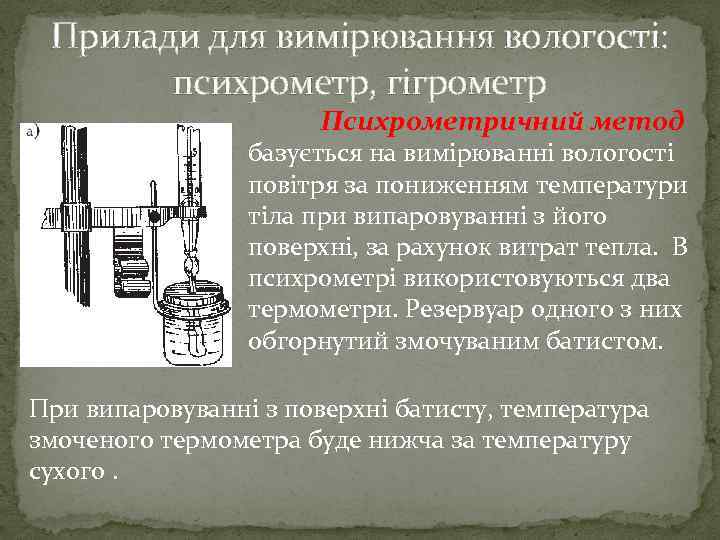 Прилади для вимірювання вологості: психрометр, гігрометр

а)

Психрометричний метод базується на вимірюванні вологості повітря за пониженням температури тіла при випаровуванні з його поверхні, за рахунок витрат тепла. В психрометрі використовуються два термометри. Резервуар одного з них обгорнутий змочуваним батистом.

При випаровуванні з поверхні батисту, температура змоченого термометра буде нижча за температуру сухого .